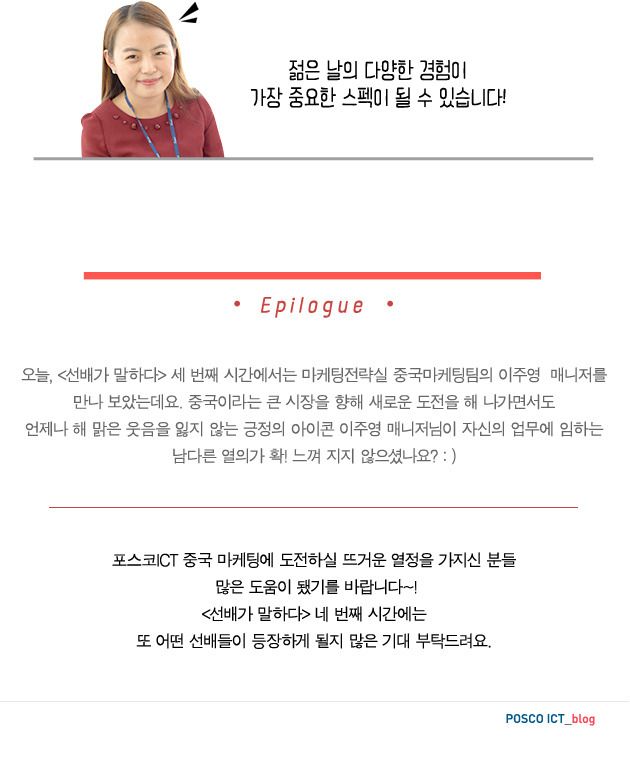 젊은 날의 다양한 경험이
가장 중요한 스펙이 될 수 있습니다!

• Epilogue •

오늘, <선배가 말하다> 세 번째 시간에서는 마케팅전략실 중국마케팅팀의 이주영 매니저를 만나 보았는데요. 중국이라는 큰 시장을 향해 새로운 도전을 해 나가면서도 언제나 해 맑은 웃음을 잃지 않는 긍정의 아이콘 이주영 매니저님이 자신의 업무에 임하는 남다른 열의가 확! 느껴 지지 않으셨나요? : )

포스코ICT 중국 마케팅에 도전하실 뜨거운 열정을 가지신 분들
많은 도움이 됐기를 바랍니다~!
<선배가 말하다> 네 번째 시간에는
또 어떤 선배들이 등장하게 될지 많은 기대 부탁드려요.

POSCO ICT_blog